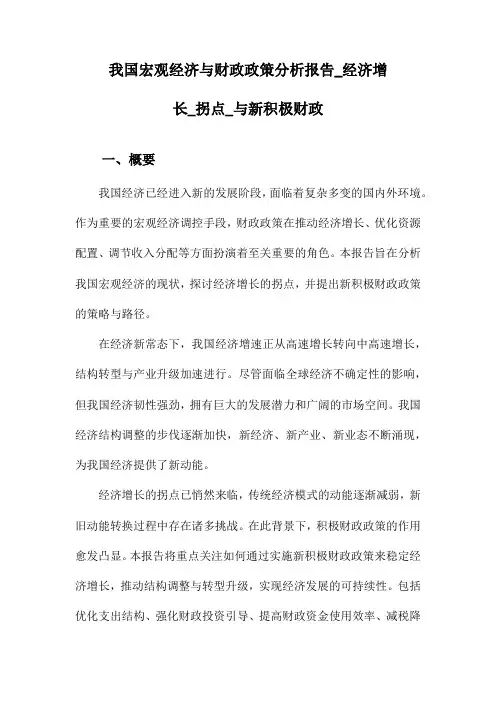 我国宏观经济与财政政策分析报告_经济增长_拐点_与新积极财政

一、概要

我国经济已经进入新的发展阶段，面临着复杂多变的国内外环境。作为重要的宏观经济调控手段，财政政策在推动经济增长、优化资源配置、调节收入分配等方面扮演着至关重要的角色。本报告旨在分析我国宏观经济的现状，探讨经济增长的拐点，并提出新积极财政政策的策略与路径。

在经济新常态下，我国经济增速正从高速增长转向中高速增长，结构转型与产业升级加速进行。尽管面临全球经济不确定性的影响，但我国经济韧性强劲，拥有巨大的发展潜力和广阔的市场空间。我国经济结构调整的步伐逐渐加快，新经济、新产业、新业态不断涌现，为我国经济提供了新动能。

经济增长的拐点已悄然来临，传统经济模式的动能逐渐减弱，新旧动能转换过程中存在诸多挑战。在此背景下，积极财政政策的作用愈发凸显。本报告将重点关注如何通过实施新积极财政政策来稳定经济增长，推动结构调整与转型升级，实现经济发展的可持续性。包括优化支出结构、强化财政投资引导、提高财政资金使用效率、减税降